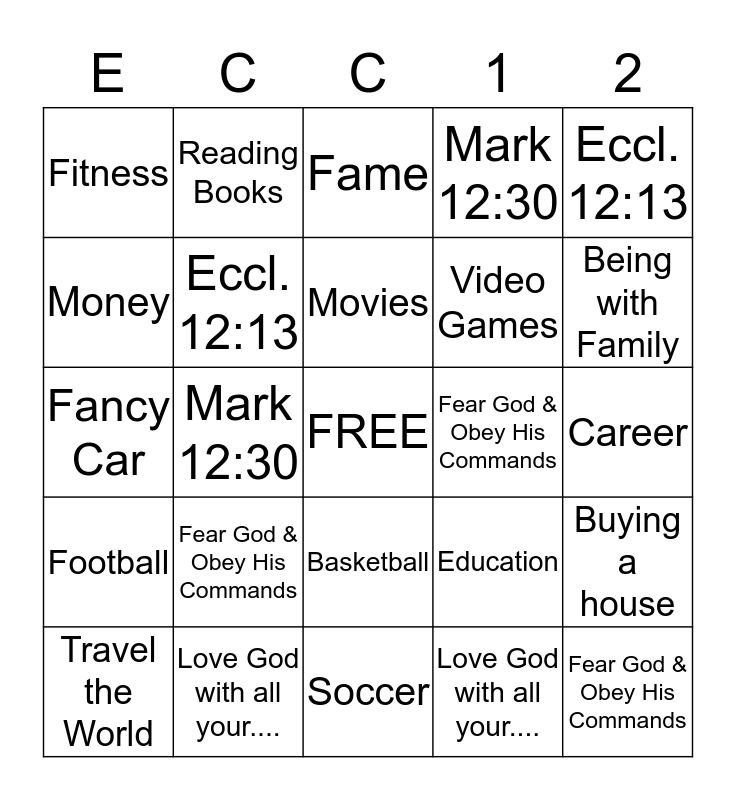 | E | C | C | 1 | 2 |
|---|---|---|---|---|
| Fitness | Reading Books | Fame | Mark 12:30 | Eccl. 12:13 |
| Money | Eccl. 12:13 | Movies | Video Games | Being with Family |
| Fancy Car | Mark 12:30 | FREE | Fear God & Obey His Commands | Career |
| Football | Fear God & Obey His Commands | Basketball | Education | Buying a house |
| Travel the World | Love God with all your.... | Soccer | Love God with all your.... | Fear God & Obey His Commands |